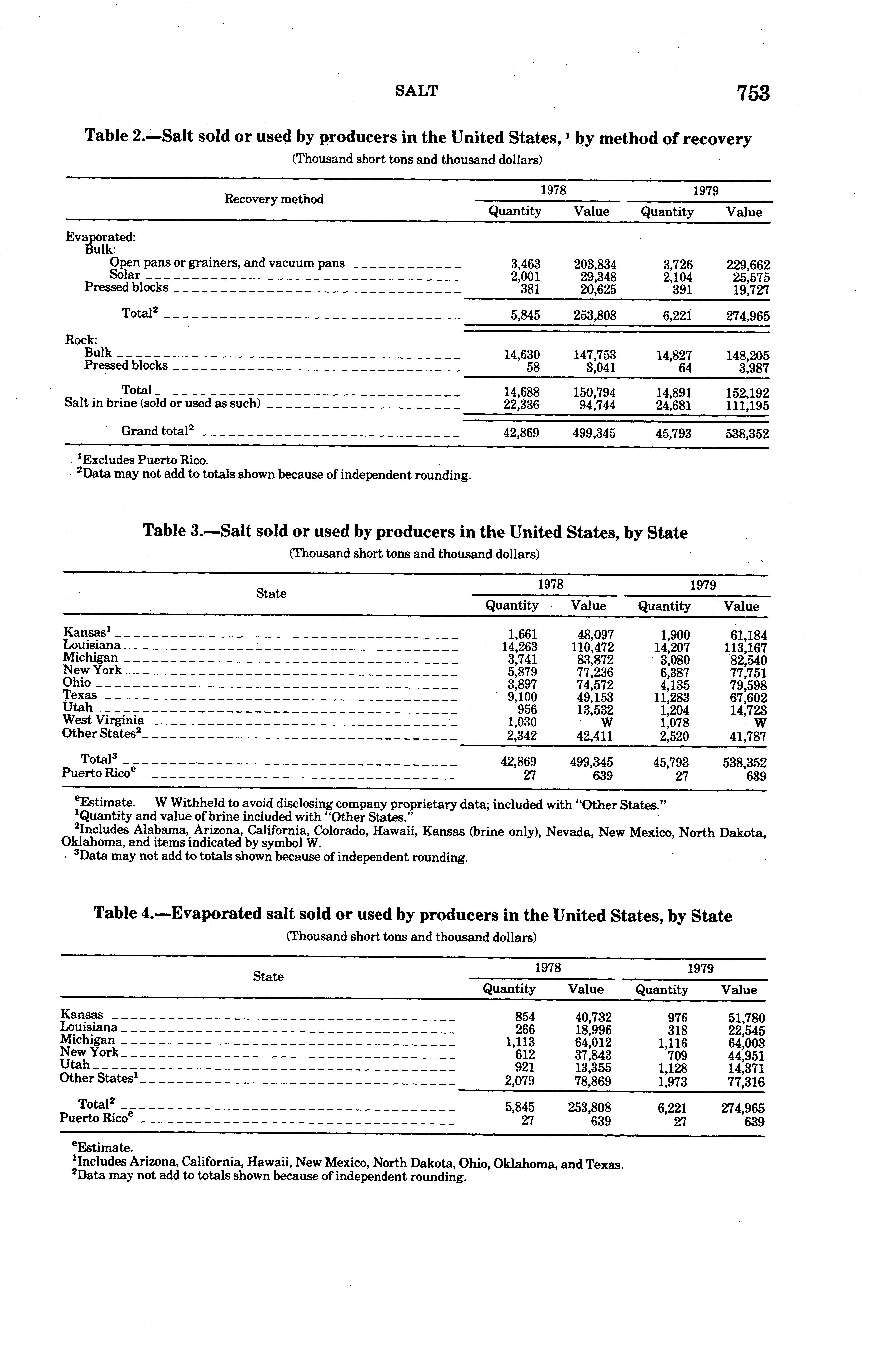 SALT 753

Table 2.—Salt sold or used by producers in the United States, $^1$ by method of recovery

(Thousand short tons and thousand dollars)

| Recovery method | 1978 Quantity | 1978 Value | 1979 Quantity | 1979 Value |
|---|---|---|---|---|
| Evaporated: | | | | |
| Bulk: | | | | |
| Open pans or grainers, and vacuum pans | 3,463 | 203,834 | 3,726 | 229,662 |
| Solar | 2,001 | 29,348 | 2,104 | 25,575 |
| Pressed blocks | 381 | 20,625 | 391 | 19,727 |
| Total$^2$ | 5,845 | 253,808 | 6,221 | 274,965 |
| Rock: | | | | |
| Bulk | 14,630 | 147,753 | 14,827 | 148,205 |
| Pressed blocks | 58 | 3,041 | 64 | 3,987 |
| Total | 14,688 | 150,794 | 14,891 | 152,192 |
| Salt in brine (sold or used as such) | 22,336 | 94,744 | 24,681 | 111,195 |
| Grand total$^2$ | 42,869 | 499,345 | 45,793 | 538,352 |

$^1$Excludes Puerto Rico.
$^2$Data may not add to totals shown because of independent rounding.

Table 3.—Salt sold or used by producers in the United States, by State

(Thousand short tons and thousand dollars)

| State | 1978 Quantity | 1978 Value | 1979 Quantity | 1979 Value |
|---|---|---|---|---|
| Kansas$^1$ | 1,661 | 48,097 | 1,900 | 61,184 |
| Louisiana | 14,263 | 110,472 | 14,207 | 113,167 |
| Michigan | 3,741 | 83,872 | 3,080 | 82,540 |
| New York | 5,879 | 77,236 | 6,387 | 77,751 |
| Ohio | 3,897 | 74,572 | 4,135 | 79,598 |
| Texas | 9,100 | 49,153 | 11,283 | 67,602 |
| Utah | 956 | 13,532 | 1,204 | 14,723 |
| West Virginia | 1,030 | W | 1,078 | W |
| Other States$^2$ | 2,342 | 42,411 | 2,520 | 41,787 |
| Total$^3$ | 42,869 | 499,345 | 45,793 | 538,352 |
| Puerto Rico$^e$ | 27 | 639 | 27 | 639 |

$^e$Estimate. W Withheld to avoid disclosing company proprietary data; included with "Other States."
$^1$Quantity and value of brine included with "Other States."
$^2$Includes Alabama, Arizona, California, Colorado, Hawaii, Kansas (brine only), Nevada, New Mexico, North Dakota, Oklahoma, and items indicated by symbol W.
$^3$Data may not add to totals shown because of independent rounding.

Table 4.—Evaporated salt sold or used by producers in the United States, by State

(Thousand short tons and thousand dollars)

| State | 1978 Quantity | 1978 Value | 1979 Quantity | 1979 Value |
|---|---|---|---|---|
| Kansas | 854 | 40,732 | 976 | 51,780 |
| Louisiana | 266 | 18,996 | 318 | 22,545 |
| Michigan | 1,113 | 64,012 | 1,116 | 64,003 |
| New York | 612 | 37,843 | 709 | 44,951 |
| Utah | 921 | 13,355 | 1,128 | 14,371 |
| Other States$^1$ | 2,079 | 78,869 | 1,973 | 77,316 |
| Total$^2$ | 5,845 | 253,808 | 6,221 | 274,965 |
| Puerto Rico$^e$ | 27 | 639 | 27 | 639 |

$^e$Estimate.
$^1$Includes Arizona, California, Hawaii, New Mexico, North Dakota, Ohio, Oklahoma, and Texas.
$^2$Data may not add to totals shown because of independent rounding.